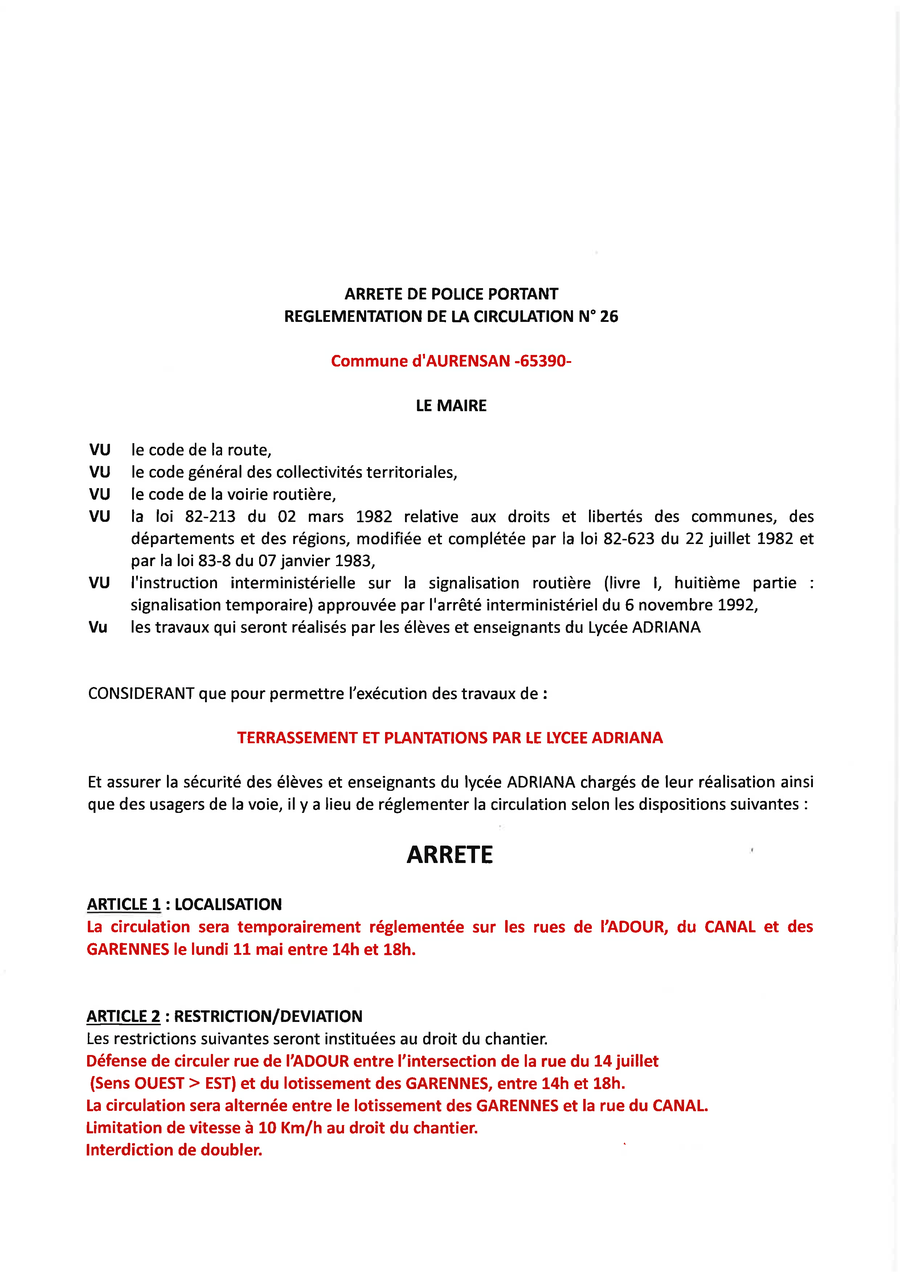 ARRETE DE POLICE PORTANT
REGLEMENTATION DE LA CIRCULATION N° 26

Commune d'AURENSAN -65390-

LE MAIRE

VU le code de la route,
VU le code général des collectivités territoriales,
VU le code de la voirie routière,
VU la loi 82-213 du 02 mars 1982 relative aux droits et libertés des communes, des départements et des régions, modifiée et complétée par la loi 82-623 du 22 juillet 1982 et par la loi 83-8 du 07 janvier 1983,
VU l'instruction interministérielle sur la signalisation routière (livre I, huitième partie : signalisation temporaire) approuvée par l'arrêté interministériel du 6 novembre 1992,
Vu les travaux qui seront réalisés par les élèves et enseignants du Lycée ADRIANA

CONSIDERANT que pour permettre l'exécution des travaux de :

TERRASSEMENT ET PLANTATIONS PAR LE LYCEE ADRIANA

Et assurer la sécurité des élèves et enseignants du lycée ADRIANA chargés de leur réalisation ainsi que des usagers de la voie, il y a lieu de réglementer la circulation selon les dispositions suivantes :

ARRETE

ARTICLE 1 : LOCALISATION
La circulation sera temporairement réglementée sur les rues de l'ADOUR, du CANAL et des GARENNES le lundi 11 mai entre 14h et 18h.

ARTICLE 2 : RESTRICTION/DEVIATION
Les restrictions suivantes seront instituées au droit du chantier.
Défense de circuler rue de l'ADOUR entre l'intersection de la rue du 14 juillet
(Sens OUEST > EST) et du lotissement des GARENNES, entre 14h et 18h.
La circulation sera alternée entre le lotissement des GARENNES et la rue du CANAL.
Limitation de vitesse à 10 Km/h au droit du chantier.
Interdiction de doubler.